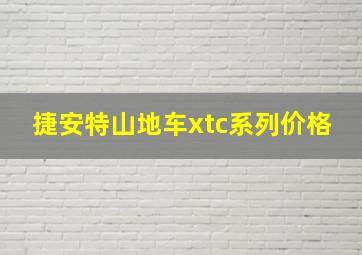 捷安特山地车xtc系列价格